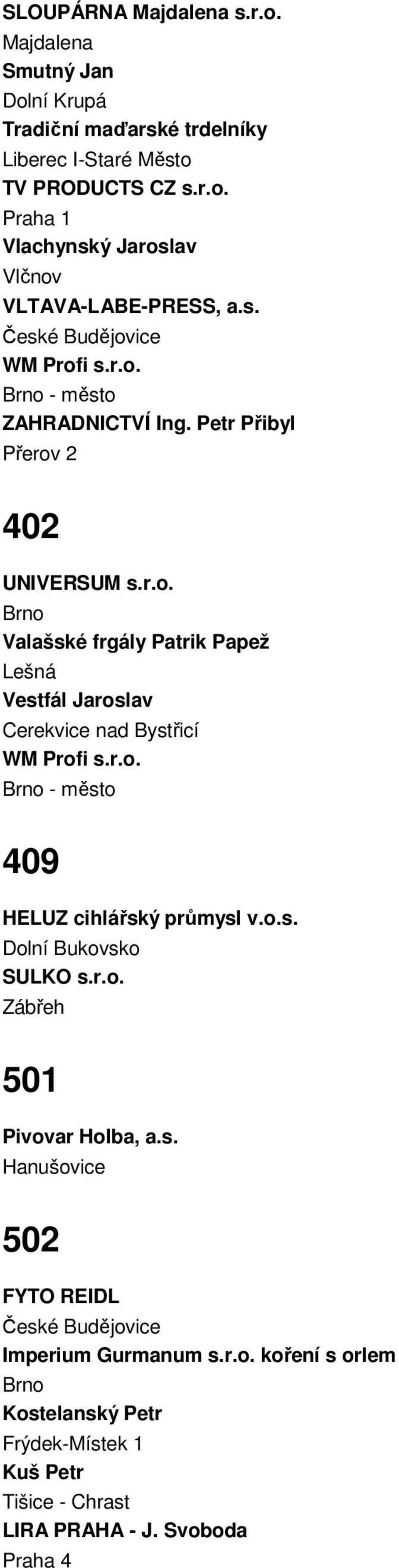 SLOUPÁRNA Majdalena s.r.o.
Majdalena
Smutný Jan
Dolní Krupá
Tradiční maďarské trdelníky
Liberec I-Staré Město
TV PRODUCTS CZ s.r.o.
Praha 1
Vlachynský Jaroslav
Vlčnov
VLTAVA-LABE-PRESS, a.s.
České Budějovice
WM Profi s.r.o.
Brno - město
ZAHRADNICTVÍ Ing. Petr Přibyl
Přerov 2

402

UNIVERSUM s.r.o.
Brno
Valašské frgály Patrik Papež
Lešná
Vestfál Jaroslav
Cerekvice nad Bystřicí
WM Profi s.r.o.
Brno - město

409

HELUZ cihlářský průmysl v.o.s.
Dolní Bukovsko
SULKO s.r.o.
Zábřeh

501

Pivovar Holba, a.s.
Hanušovice

502

FYTO REIDL
České Budějovice
Imperium Gurmanum s.r.o. koření s orlem
Brno
Kostelanský Petr
Frýdek-Místek 1
Kuš Petr
Tišice - Chrast
LIRA PRAHA - J. Svoboda
Praha 4